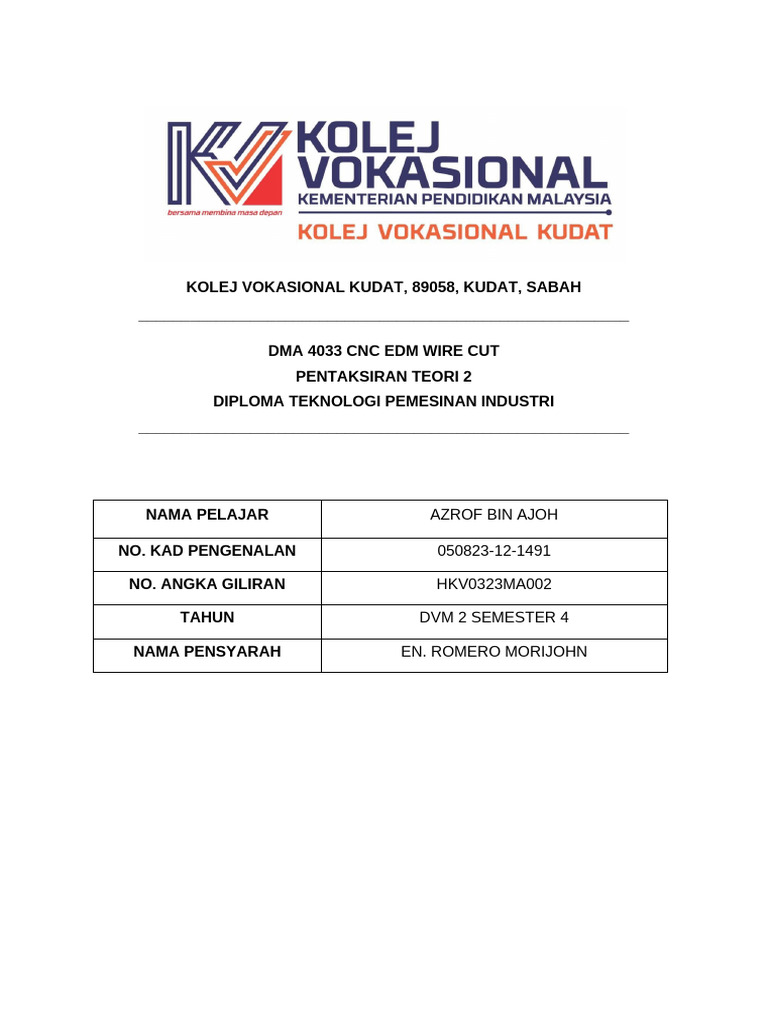 KOLEJ VOKASIONAL
KEMENTERIAN PENDIDIKAN MALAYSIA
bersama membina masa depan
KOLEJ VOKASIONAL KUDAT

KOLEJ VOKASIONAL KUDAT, 89058, KUDAT, SABAH

DMA 4033 CNC EDM WIRE CUT
PENTAKSIRAN TEORI 2
DIPLOMA TEKNOLOGI PEMESINAN INDUSTRI

| NAMA PELAJAR | AZROF BIN AJOH |
|---|---|
| NO. KAD PENGENALAN | 050823-12-1491 |
| NO. ANGKA GILIRAN | HKV0323MA002 |
| TAHUN | DVM 2 SEMESTER 4 |
| NAMA PENSYARAH | EN. ROMERO MORIJOHN |